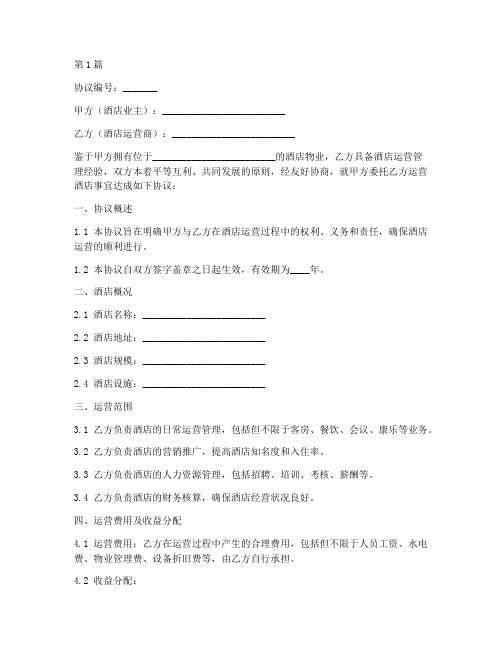 第1篇

协议编号：_______

甲方（酒店业主）：________________________

乙方（酒店运营商）：________________________

鉴于甲方拥有位于________________________的酒店物业，乙方具备酒店运营管理经验，双方本着平等互利、共同发展的原则，经友好协商，就甲方委托乙方运营酒店事宜达成如下协议：

一、协议概述

1.1 本协议旨在明确甲方与乙方在酒店运营过程中的权利、义务和责任，确保酒店运营的顺利进行。

1.2 本协议自双方签字盖章之日起生效，有效期为____年。

二、酒店概况

2.1 酒店名称：________________________

2.2 酒店地址：________________________

2.3 酒店规模：________________________

2.4 酒店设施：________________________

三、运营范围

3.1 乙方负责酒店的日常运营管理，包括但不限于客房、餐饮、会议、康乐等业务。

3.2 乙方负责酒店的营销推广，提高酒店知名度和入住率。

3.3 乙方负责酒店的人力资源管理，包括招聘、培训、考核、薪酬等。

3.4 乙方负责酒店的财务核算，确保酒店经营状况良好。

四、运营费用及收益分配

4.1 运营费用：乙方在运营过程中产生的合理费用，包括但不限于人员工资、水电费、物业管理费、设备折旧费等，由乙方自行承担。

4.2 收益分配：